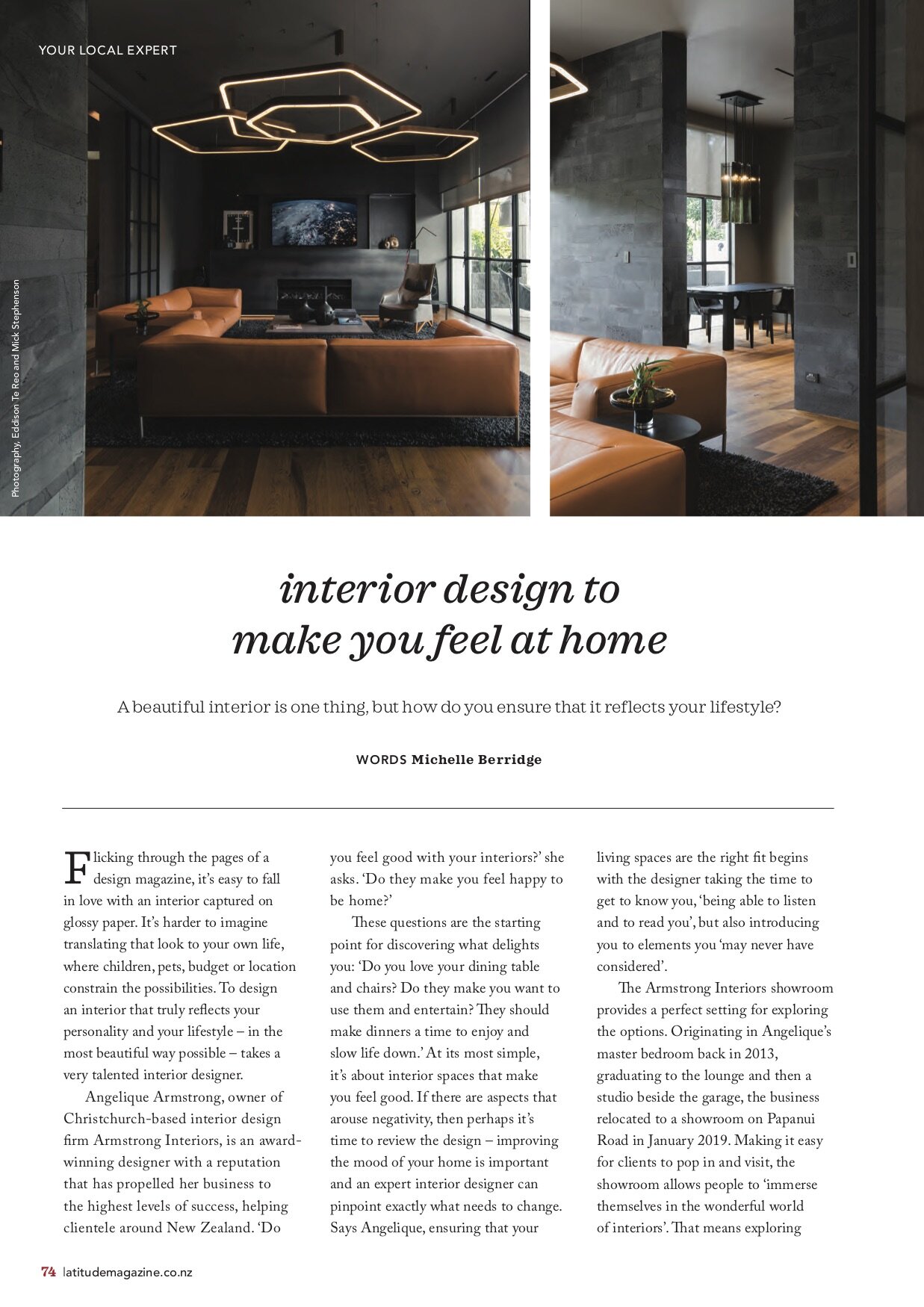 YOUR LOCAL EXPERT

Photography, Eddison Te Reo and Mick Stephenson

interior design to make you feel at home

A beautiful interior is one thing, but how do you ensure that it reflects your lifestyle?

WORDS Michelle Berridge

Flicking through the pages of a design magazine, it's easy to fall in love with an interior captured on glossy paper. It's harder to imagine translating that look to your own life, where children, pets, budget or location constrain the possibilities. To design an interior that truly reflects your personality and your lifestyle – in the most beautiful way possible – takes a very talented interior designer.

Angelique Armstrong, owner of Christchurch-based interior design firm Armstrong Interiors, is an award-winning designer with a reputation that has propelled her business to the highest levels of success, helping clientele around New Zealand. 'Do you feel good with your interiors?' she asks. 'Do they make you feel happy to be home?'

These questions are the starting point for discovering what delights you: 'Do you love your dining table and chairs? Do they make you want to use them and entertain? They should make dinners a time to enjoy and slow life down.' At its most simple, it's about interior spaces that make you feel good. If there are aspects that arouse negativity, then perhaps it's time to review the design – improving the mood of your home is important and an expert interior designer can pinpoint exactly what needs to change. Says Angelique, ensuring that your living spaces are the right fit begins with the designer taking the time to get to know you, 'being able to listen and to read you', but also introducing you to elements you 'may never have considered'.

The Armstrong Interiors showroom provides a perfect setting for exploring the options. Originating in Angelique's master bedroom back in 2013, graduating to the lounge and then a studio beside the garage, the business relocated to a showroom on Papanui Road in January 2019. Making it easy for clients to pop in and visit, the showroom allows people to 'immerse themselves in the wonderful world of interiors'. That means exploring

74 latitudemagazine.co.nz